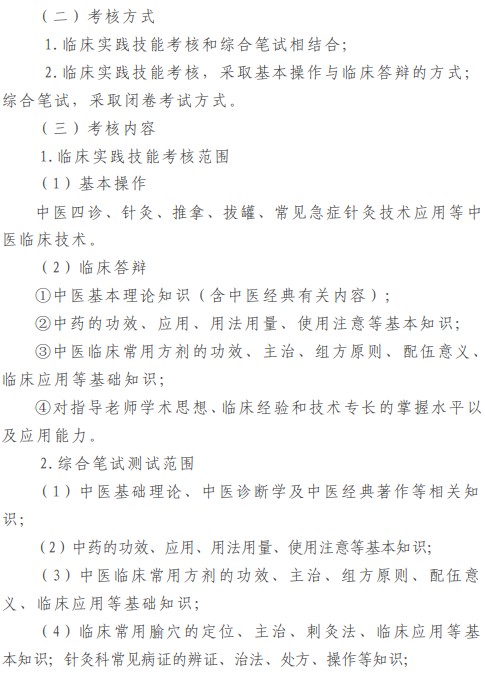 （二）考核方式

1.临床实践技能考核和综合笔试相结合；

2.临床实践技能考核，采取基本操作与临床答辩的方式；综合笔试，采取闭卷考试方式。

（三）考核内容

1.临床实践技能考核范围

（1）基本操作

中医四诊、针灸、推拿、拔罐、常见急症针灸技术应用等中医临床技术。

（2）临床答辩

①中医基本理论知识（含中医经典有关内容）；

②中药的功效、应用、用法用量、使用注意等基本知识；

③中医临床常用方剂的功效、主治、组方原则、配伍意义、临床应用等基础知识；

④对指导老师学术思想、临床经验和技术专长的掌握水平以及应用能力。

2.综合笔试测试范围

（1）中医基础理论、中医诊断学及中医经典著作等相关知识；

（2）中药的功效、应用、用法用量、使用注意等基本知识；

（3）中医临床常用方剂的功效、主治、组方原则、配伍意义、临床应用等基础知识；

（4）临床常用腧穴的定位、主治、刺灸法、临床应用等基本知识；针灸科常见病证的辨证、治法、处方、操作等知识；